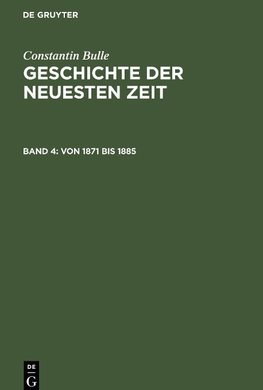 DE GRUYTER

Constantin Bulle

GESCHICHTE DER NEUESTEN ZEIT

BAND 4: VON 1871 BIS 1885

DE
G